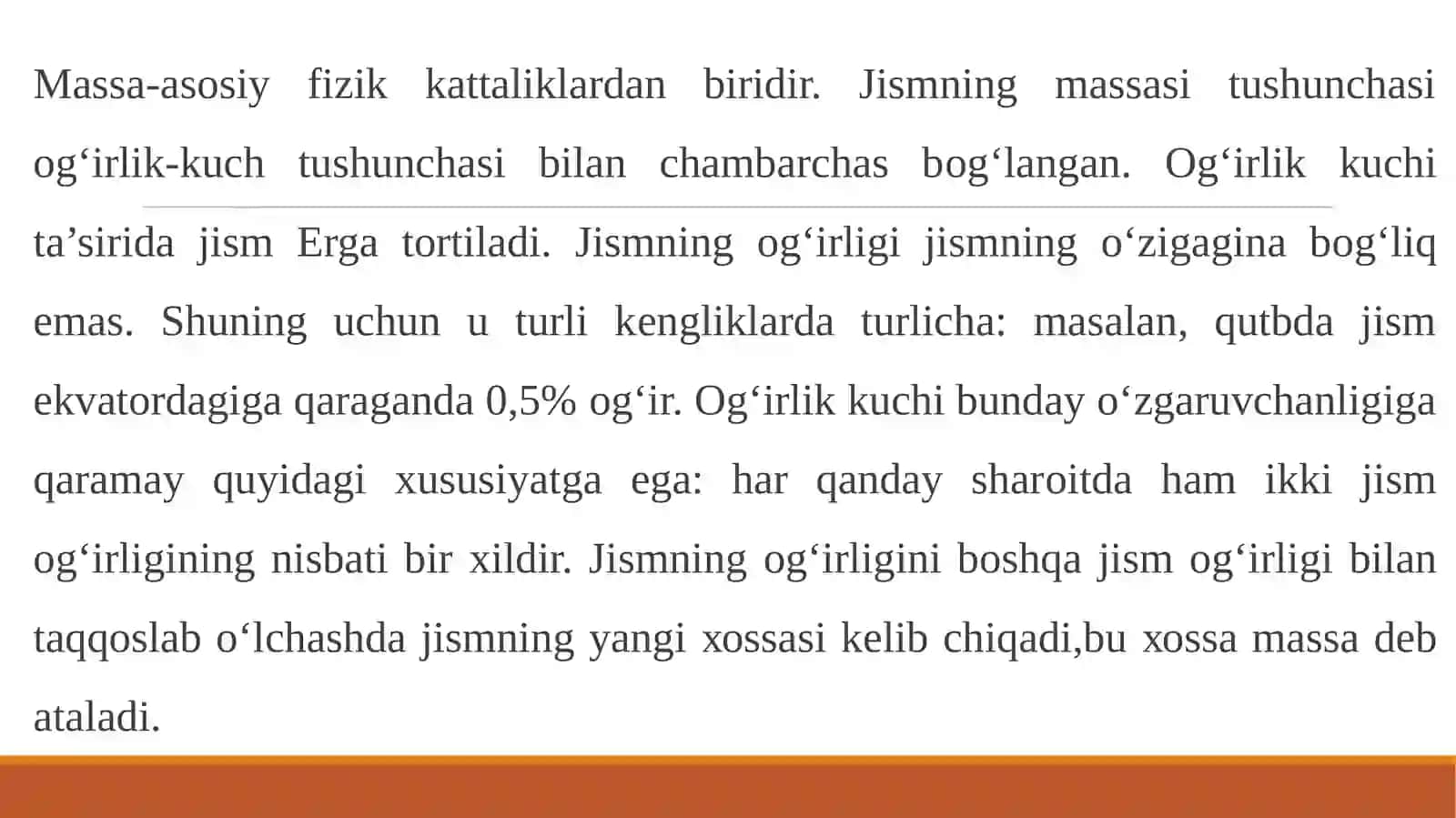 Massa-asosiy fizik kattaliklardan biridir. Jismning massasi tushunchasi og‘irlik-kuch tushunchasi bilan chambarchas bog‘langan. Og‘irlik kuchi ta’sirida jism Erga tortiladi. Jismning og‘irligi jismning o‘zigagina bog‘liq emas. Shuning uchun u turli kengliklarda turlicha: masalan, qutbda jism ekvatordagiga qaraganda 0,5% og‘ir. Og‘irlik kuchi bunday o‘zgaruvchanligiga qaramay quyidagi xususiyatga ega: har qanday sharoitda ham ikki jism og‘irligining nisbati bir xildir. Jismning og‘irligini boshqa jism og‘irligi bilan taqqoslab o‘lchashda jismning yangi xossasi kelib chiqadi,bu xossa massa deb ataladi.